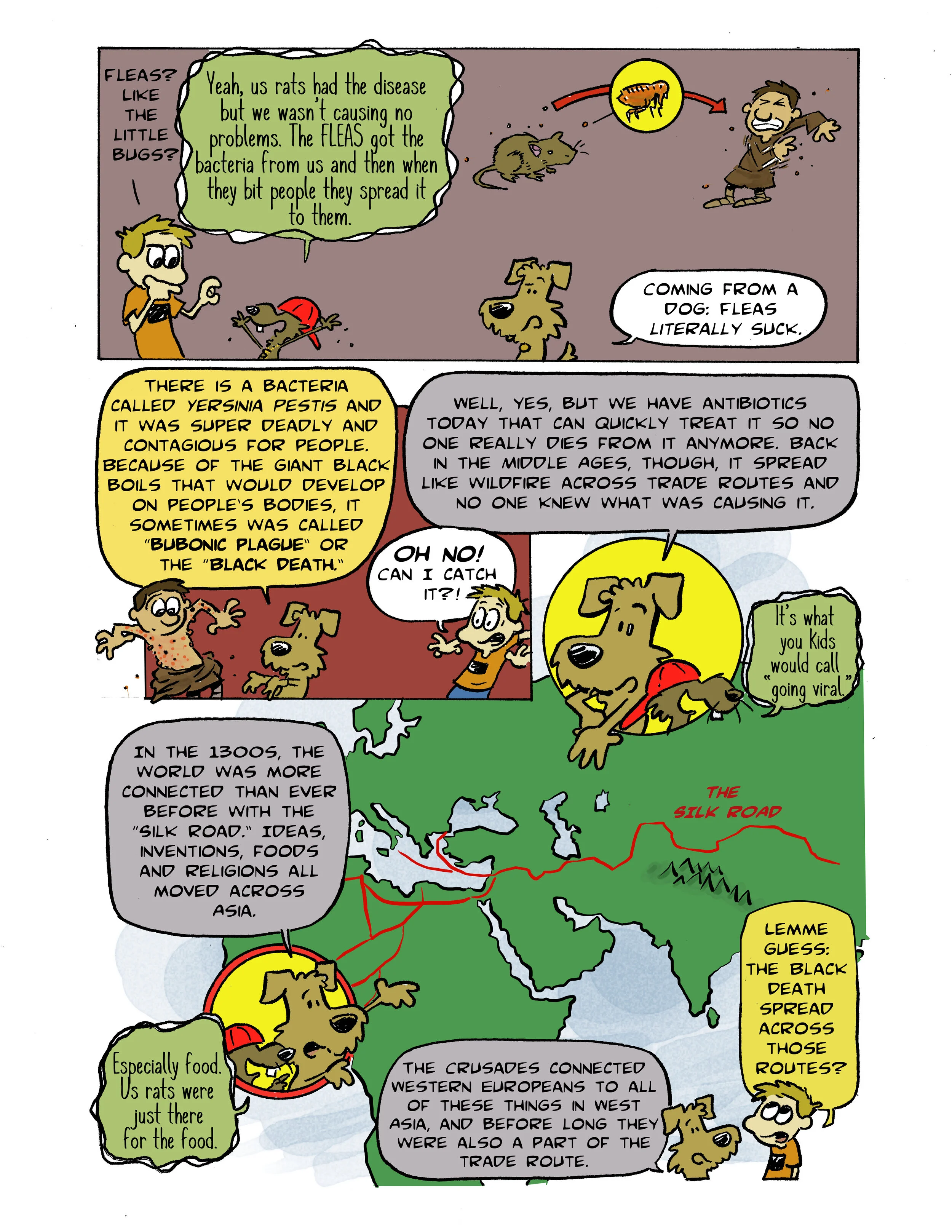 FLEAS? LIKE THE LITTLE BUGS?

Yeah, us rats had the disease but we wasn't causing no problems. The FLEAS got the bacteria from us and then when they bit people they spread it to them.

COMING FROM A DOG: FLEAS LITERALLY SUCK.

THERE IS A BACTERIA CALLED YERSINIA PESTIS AND IT WAS SUPER DEADLY AND CONTAGIOUS FOR PEOPLE. BECAUSE OF THE GIANT BLACK BOILS THAT WOULD DEVELOP ON PEOPLE'S BODIES, IT SOMETIMES WAS CALLED "BUBONIC PLAGUE" OR THE "BLACK DEATH."

OH NO! CAN I CATCH IT?!

WELL, YES, BUT WE HAVE ANTIBIOTICS TODAY THAT CAN QUICKLY TREAT IT SO NO ONE REALLY DIES FROM IT ANYMORE. BACK IN THE MIDDLE AGES, THOUGH, IT SPREAD LIKE WILDFIRE ACROSS TRADE ROUTES AND NO ONE KNEW WHAT WAS CAUSING IT.

It's what you kids would call "going viral."

IN THE 1300S, THE WORLD WAS MORE CONNECTED THAN EVER BEFORE WITH THE "SILK ROAD." IDEAS, INVENTIONS, FOODS AND RELIGIONS ALL MOVED ACROSS ASIA.

THE SILK ROAD

Especially food. Us rats were just there for the food.

THE CRUSADES CONNECTED WESTERN EUROPEANS TO ALL OF THESE THINGS IN WEST ASIA, AND BEFORE LONG THEY WERE ALSO A PART OF THE TRADE ROUTE.

LEMME GUESS: THE BLACK DEATH SPREAD ACROSS THOSE ROUTES?